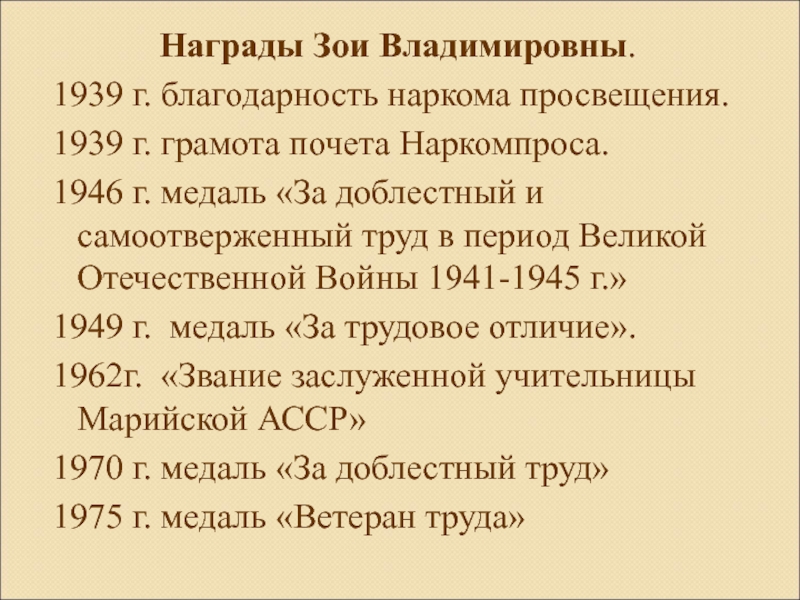 Награды Зои Владимировны.

1939 г. благодарность наркома просвещения.

1939 г. грамота почета Наркомпроса.

1946 г. медаль «За доблестный и самоотверженный труд в период Великой Отечественной Войны 1941-1945 г.»

1949 г. медаль «За трудовое отличие».

1962г. «Звание заслуженной учительницы Марийской АССР»

1970 г. медаль «За доблестный труд»

1975 г. медаль «Ветеран труда»